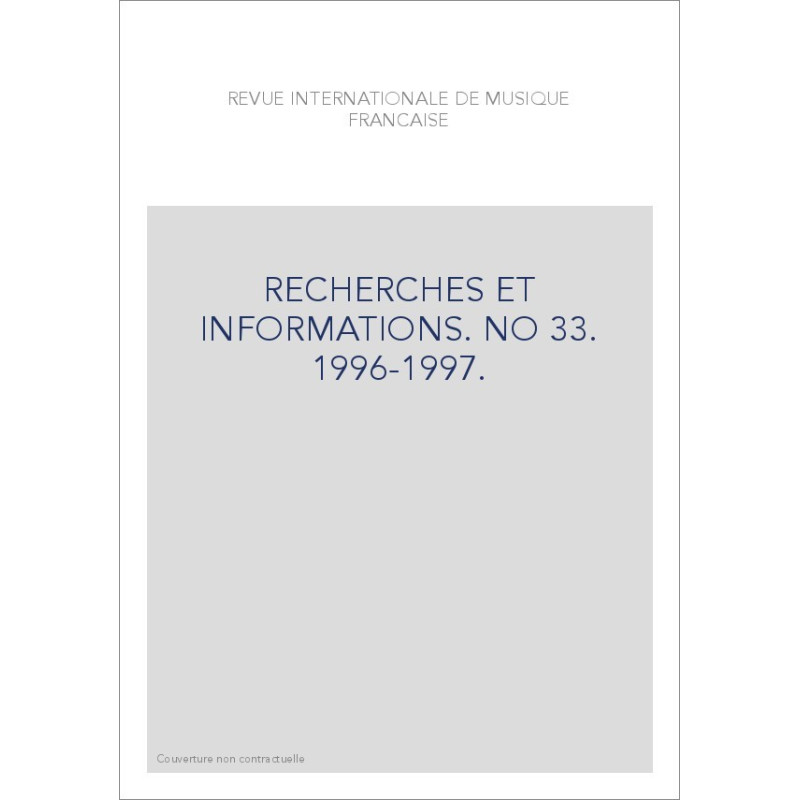 REVUE INTERNATIONALE DE MUSIQUE FRANCAISE

RECHERCHES ET INFORMATIONS. NO 33. 1996-1997.

Couverture non contractuelle